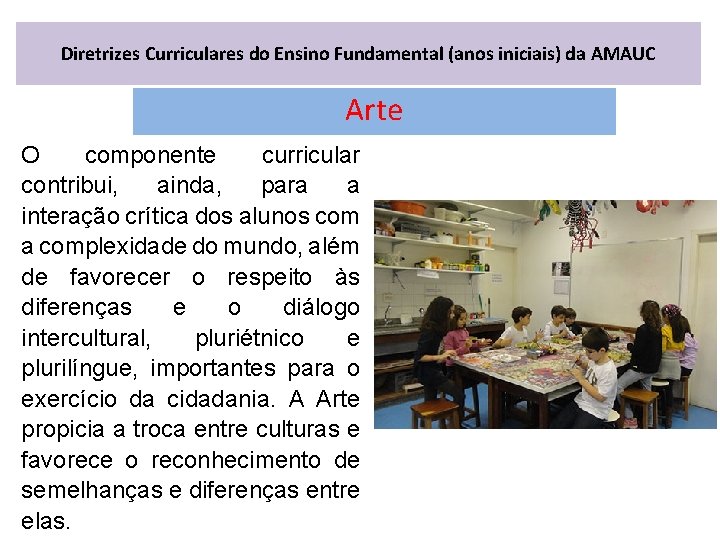 Diretrizes Curriculares do Ensino Fundamental (anos iniciais) da AMAUC

Arte

O componente curricular contribui, ainda, para a interação crítica dos alunos com a complexidade do mundo, além de favorecer o respeito às diferenças e o diálogo intercultural, pluriétnico e plurilíngue, importantes para o exercício da cidadania. A Arte propicia a troca entre culturas e favorece o reconhecimento de semelhanças e diferenças entre elas.